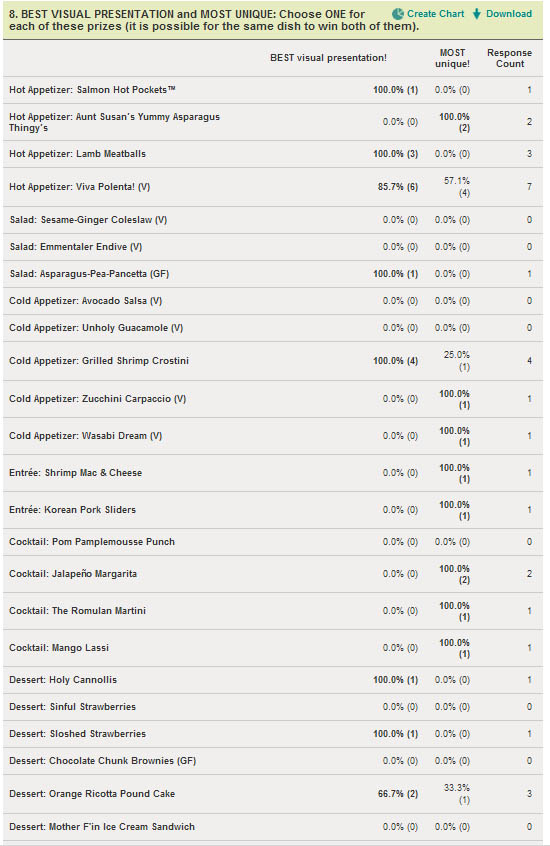 8. BEST VISUAL PRESENTATION and MOST UNIQUE: Choose ONE for each of these prizes (it is possible for the same dish to win both of them).

Create Chart Download

| | BEST visual presentation! | MOST unique! | Response Count |
|---|---|---|---|
| Hot Appetizer: Salmon Hot Pockets™ | 100.0% (1) | 0.0% (0) | 1 |
| Hot Appetizer: Aunt Susan's Yummy Asparagus Thingy's | 0.0% (0) | 100.0% (2) | 2 |
| Hot Appetizer: Lamb Meatballs | 100.0% (3) | 0.0% (0) | 3 |
| Hot Appetizer: Viva Polenta! (V) | 85.7% (6) | 57.1% (4) | 7 |
| Salad: Sesame-Ginger Coleslaw (V) | 0.0% (0) | 0.0% (0) | 0 |
| Salad: Emmentaler Endive (V) | 0.0% (0) | 0.0% (0) | 0 |
| Salad: Asparagus-Pea-Pancetta (GF) | 100.0% (1) | 0.0% (0) | 1 |
| Cold Appetizer: Avocado Salsa (V) | 0.0% (0) | 0.0% (0) | 0 |
| Cold Appetizer: Unholy Guacamole (V) | 0.0% (0) | 0.0% (0) | 0 |
| Cold Appetizer: Grilled Shrimp Crostini | 100.0% (4) | 25.0% (1) | 4 |
| Cold Appetizer: Zucchini Carpaccio (V) | 0.0% (0) | 100.0% (1) | 1 |
| Cold Appetizer: Wasabi Dream (V) | 0.0% (0) | 100.0% (1) | 1 |
| Entrée: Shrimp Mac & Cheese | 0.0% (0) | 100.0% (1) | 1 |
| Entrée: Korean Pork Sliders | 0.0% (0) | 100.0% (1) | 1 |
| Cocktail: Pom Pamplemousse Punch | 0.0% (0) | 0.0% (0) | 0 |
| Cocktail: Jalapeño Margarita | 0.0% (0) | 100.0% (2) | 2 |
| Cocktail: The Romulan Martini | 0.0% (0) | 100.0% (1) | 1 |
| Cocktail: Mango Lassi | 0.0% (0) | 100.0% (1) | 1 |
| Dessert: Holy Cannollis | 100.0% (1) | 0.0% (0) | 1 |
| Dessert: Sinful Strawberries | 0.0% (0) | 0.0% (0) | 0 |
| Dessert: Sloshed Strawberries | 100.0% (1) | 0.0% (0) | 1 |
| Dessert: Chocolate Chunk Brownies (GF) | 0.0% (0) | 0.0% (0) | 0 |
| Dessert: Orange Ricotta Pound Cake | 66.7% (2) | 33.3% (1) | 3 |
| Dessert: Mother F'in Ice Cream Sandwich | 0.0% (0) | 0.0% (0) | 0 |